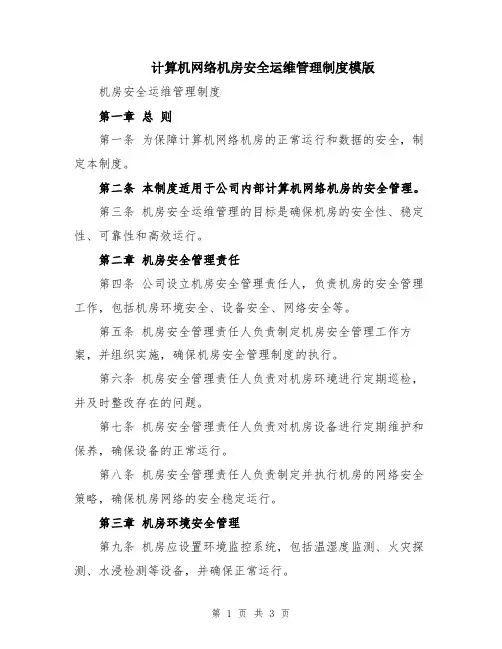 计算机网络机房安全运维管理制度模版

机房安全运维管理制度

第一章 总 则

第一条 为保障计算机网络机房的正常运行和数据的安全，制定本制度。

第二条 本制度适用于公司内部计算机网络机房的安全管理。

第三条 机房安全运维管理的目标是确保机房的安全性、稳定性、可靠性和高效运行。

第二章 机房安全管理责任

第四条 公司设立机房安全管理责任人，负责机房的安全管理工作，包括机房环境安全、设备安全、网络安全等。

第五条 机房安全管理责任人负责制定机房安全管理工作方案，并组织实施，确保机房安全管理制度的执行。

第六条 机房安全管理责任人负责对机房环境进行定期巡检，并及时整改存在的问题。

第七条 机房安全管理责任人负责对机房设备进行定期维护和保养，确保设备的正常运行。

第八条 机房安全管理责任人负责制定并执行机房的网络安全策略，确保机房网络的安全稳定运行。

第三章 机房环境安全管理

第九条 机房应设置环境监控系统，包括温湿度监测、火灾探测、水浸检测等设备，并确保正常运行。

第 1 页 共 3 页